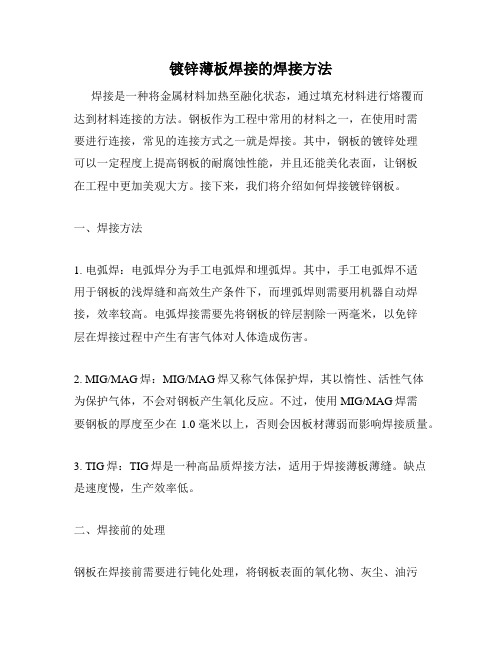 镀锌薄板焊接的焊接方法

焊接是一种将金属材料加热至融化状态，通过填充材料进行熔覆而达到材料连接的方法。钢板作为工程中常用的材料之一，在使用时需要进行连接，常见的连接方式之一就是焊接。其中，钢板的镀锌处理可以一定程度上提高钢板的耐腐蚀性能，并且还能美化表面，让钢板在工程中更加美观大方。接下来，我们将介绍如何焊接镀锌钢板。

一、焊接方法

1. 电弧焊：电弧焊分为手工电弧焊和埋弧焊。其中，手工电弧焊不适用于钢板的浅焊缝和高效生产条件下，而埋弧焊则需要用机器自动焊接，效率较高。电弧焊接需要先将钢板的锌层割除一两毫米，以免锌层在焊接过程中产生有害气体对人体造成伤害。

2. MIG/MAG 焊：MIG/MAG 焊又称气体保护焊，其以惰性、活性气体为保护气体，不会对钢板产生氧化反应。不过，使用 MIG/MAG 焊需要钢板的厚度至少在 1.0 毫米以上，否则会因板材薄弱而影响焊接质量。

3. TIG 焊：TIG 焊是一种高品质焊接方法，适用于焊接薄板薄缝。缺点是速度慢，生产效率低。

二、焊接前的处理

钢板在焊接前需要进行钝化处理，将钢板表面的氧化物、灰尘、油污